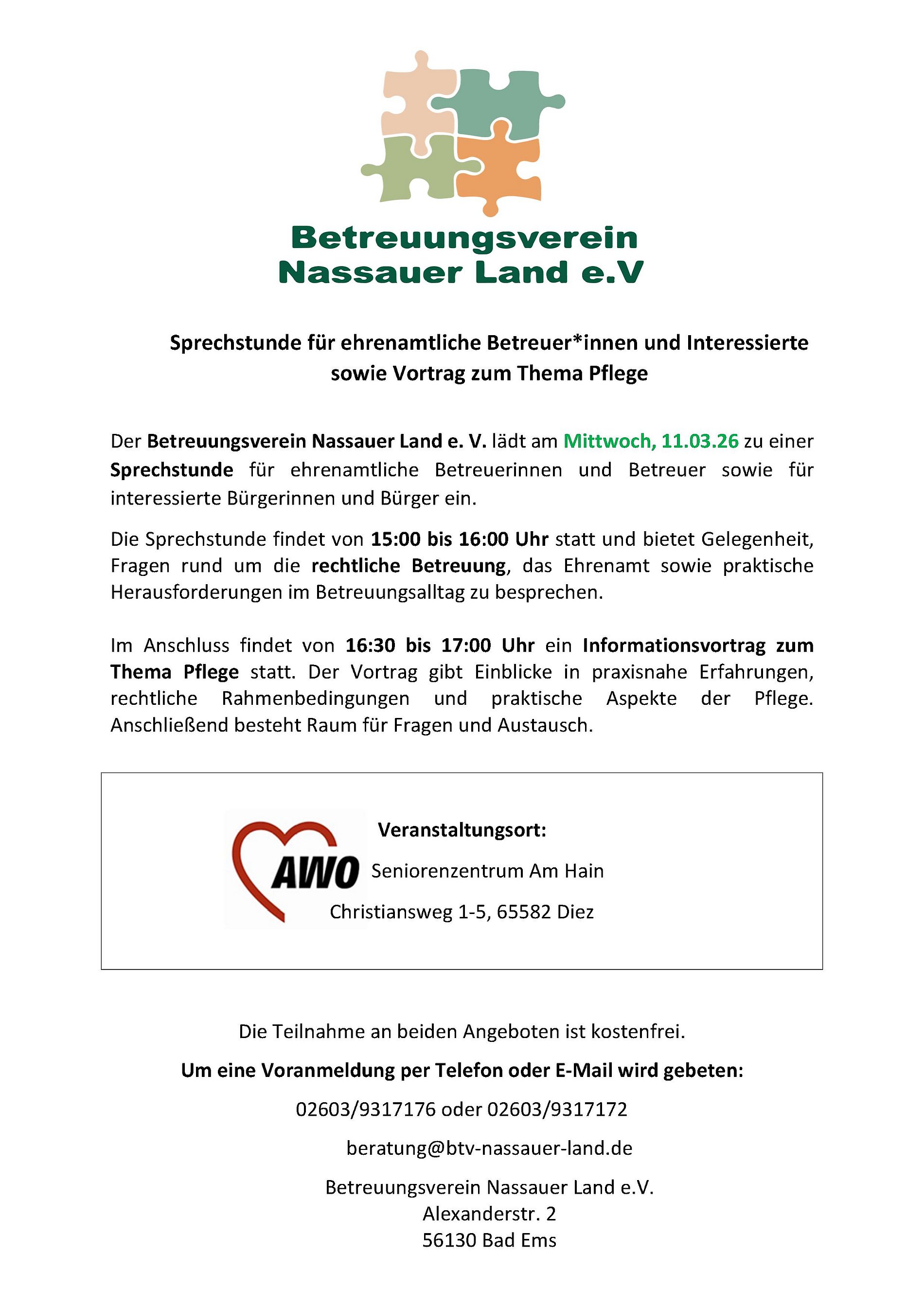 Betreuungsverein Nassauer Land e.V

Sprechstunde für ehrenamtliche Betreuer*innen und Interessierte sowie Vortrag zum Thema Pflege

Der Betreuungsverein Nassauer Land e. V. lädt am Mittwoch, 11.03.26 zu einer Sprechstunde für ehrenamtliche Betreuerinnen und Betreuer sowie für interessierte Bürgerinnen und Bürger ein.

Die Sprechstunde findet von 15:00 bis 16:00 Uhr statt und bietet Gelegenheit, Fragen rund um die rechtliche Betreuung, das Ehrenamt sowie praktische Herausforderungen im Betreuungsalltag zu besprechen.

Im Anschluss findet von 16:30 bis 17:00 Uhr ein Informationsvortrag zum Thema Pflege statt. Der Vortrag gibt Einblicke in praxisnahe Erfahrungen, rechtliche Rahmenbedingungen und praktische Aspekte der Pflege. Anschließend besteht Raum für Fragen und Austausch.

AWO

Veranstaltungsort:

Seniorenzentrum Am Hain

Christiansweg 1-5, 65582 Diez

Die Teilnahme an beiden Angeboten ist kostenfrei.

Um eine Voranmeldung per Telefon oder E-Mail wird gebeten:

02603/9317176 oder 02603/9317172

beratung@btv-nassauer-land.de

Betreuungsverein Nassauer Land e.V.
Alexanderstr. 2
56130 Bad Ems